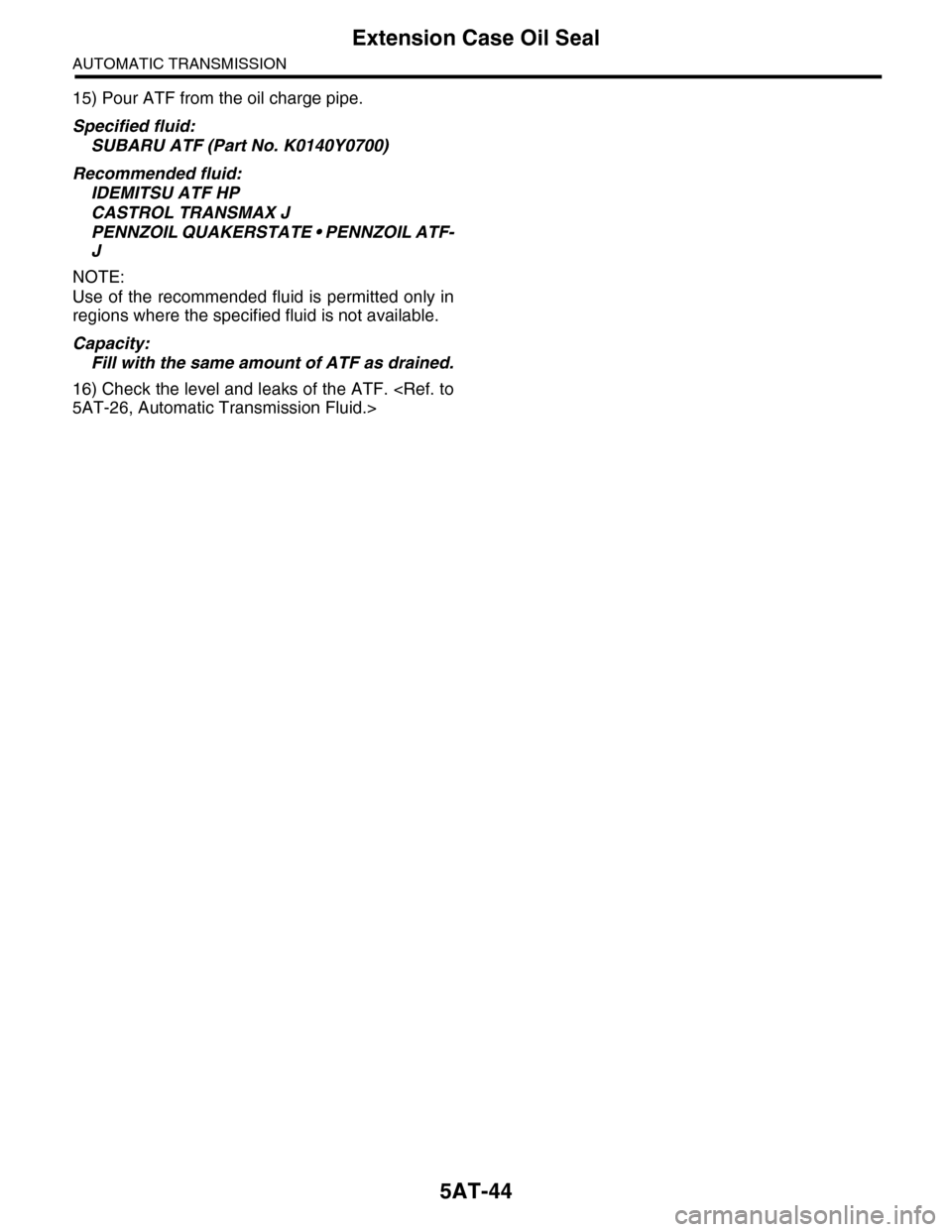 Extension Case Oil Seal
AUTOMATIC TRANSMISSION

15) Pour ATF from the oil charge pipe.

Specified fluid:
SUBARU ATF (Part No. K0140Y0700)

Recommended fluid:
IDEMITSU ATF HP
CASTROL TRANSMAX J
PENNZOIL QUAKERSTATE • PENNZOIL ATF-J

NOTE:
Use of the recommended fluid is permitted only in regions where the specified fluid is not available.

Capacity:
Fill with the same amount of ATF as drained.

16) Check the level and leaks of the ATF. <Ref. to 5AT-26, Automatic Transmission Fluid.>

5AT-44

carmanualsonline.info